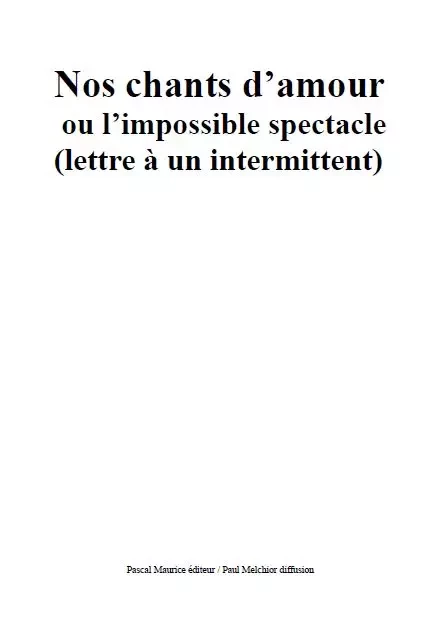 Nos chants d’amour
ou l’impossible spectacle
(lettre à un intermittent)

Pascal Maurice éditeur / Paul Melchior diffusion